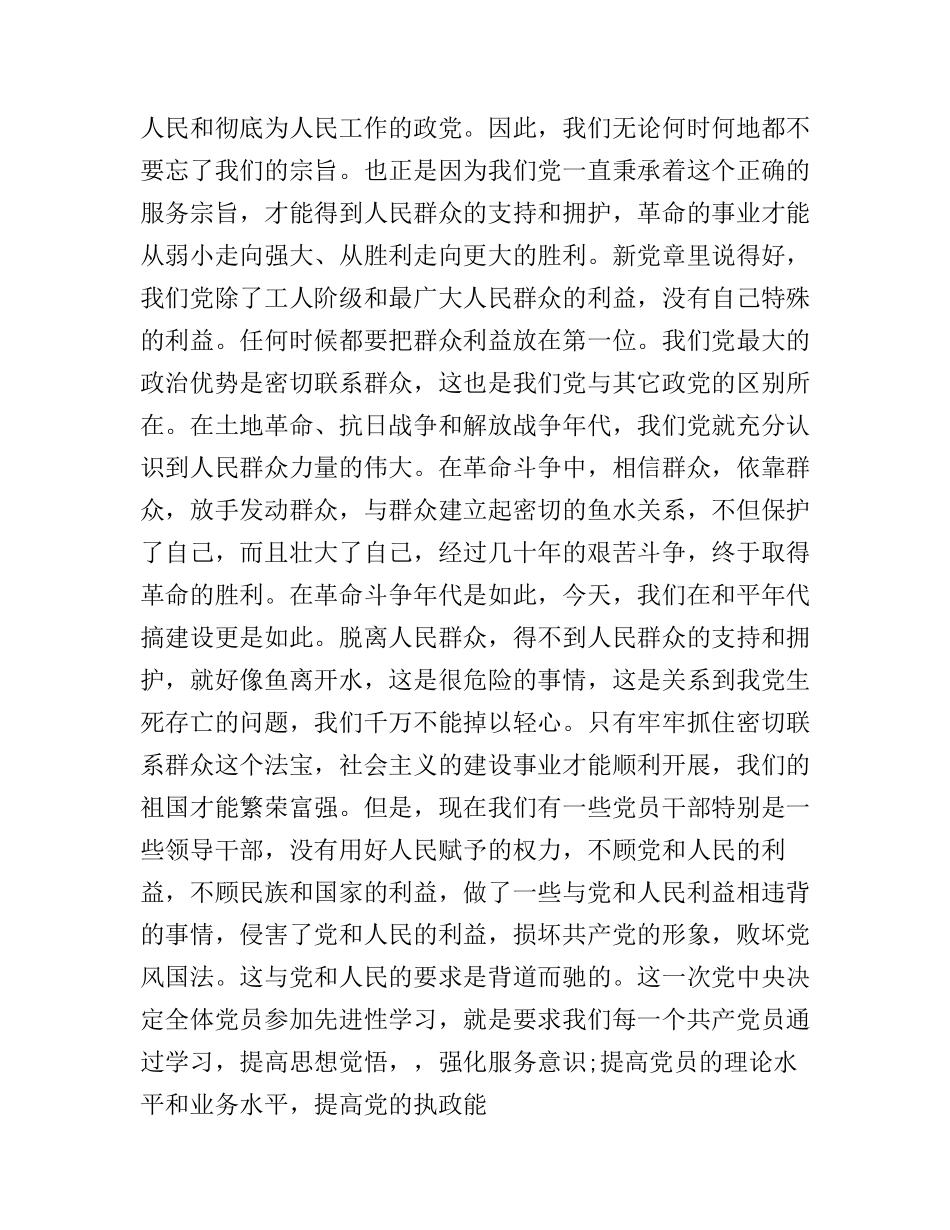 人民和彻底为人民工作的政党。因此，我们无论何时何地都不要忘了我们的宗旨。也正是因为我们党一直秉承着这个正确的服务宗旨，才能得到人民群众的支持和拥护，革命的事业才能从弱小走向强大、从胜利走向更大的胜利。新党章里说得好，我们党除了工人阶级和最广大人民群众的利益，没有自己特殊的利益。任何时候都要把群众利益放在第一位。我们党最大的政治优势是密切联系群众，这也是我们党与其它政党的区别所在。在土地革命、抗日战争和解放战争年代，我们党就充分认识到人民群众力量的伟大。在革命斗争中，相信群众，依靠群众，放手发动群众，与群众建立起密切的鱼水关系，不但保护了自己，而且壮大了自己，经过几十年的艰苦斗争，终于取得革命的胜利。在革命斗争年代是如此，今天，我们在和平年代搞建设更是如此。脱离人民群众，得不到人民群众的支持和拥护，就好像鱼离开水，这是很危险的事情，这是关系到我党生死存亡的问题，我们千万不能掉以轻心。只有牢牢抓住密切联系群众这个法宝，社会主义的建设事业才能顺利开展，我们的祖国才能繁荣富强。但是，现在我们有一些党员干部特别是一些领导干部，没有用好人民赋予的权力，不顾党和人民的利益，不顾民族和国家的利益，做了一些与党和人民利益相违背的事情，侵害了党和人民的利益，损坏共产党的形象，败坏党风国法。这与党和人民的要求是背道而驰的。这一次党中央决定全体党员参加先进性学习，就是要求我们每一个共产党员通过学习，提高思想觉悟，，强化服务意识;提高党员的理论水平和业务水平，提高党的执政能